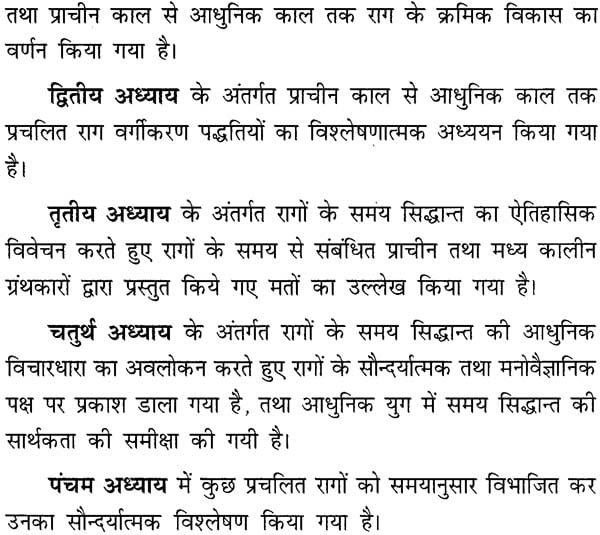 तथा प्राचीन काल से आधुनिक काल तक राग के क्रमिक विकास का वर्णन किया गया है।

द्वितीय अध्याय के अंतर्गत प्राचीन काल से आधुनिक काल तक प्रचलित राग वर्गीकरण पद्धतियों का विश्लेषणात्मक अध्ययन किया गया है।

तृतीय अध्याय के अंतर्गत रागों के समय सिद्धान्त का ऐतिहासिक विवेचन करते हुए रागों के समय से संबंधित प्राचीन तथा मध्य कालीन ग्रंथकारों द्वारा प्रस्तुत किये गए मतों का उल्लेख किया गया है।

चतुर्थ अध्याय के अंतर्गत रागों के समय सिद्धान्त की आधुनिक विचारधारा का अवलोकन करते हुए रागों के सौन्दर्यात्मक तथा मनोवैज्ञानिक पक्ष पर प्रकाश डाला गया है, तथा आधुनिक युग में समय सिद्धान्त की सार्थकता की समीक्षा की गयी है।

पंचम अध्याय में कुछ प्रचलित रागों को समयानुसार विभाजित कर उनका सौन्दर्यात्मक विश्लेषण किया गया है।